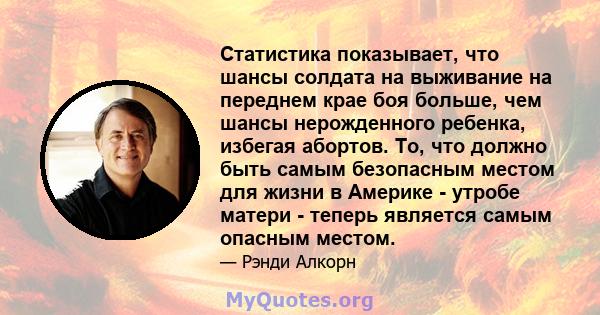 Статистика показывает, что шансы солдата на выживание на переднем крае боя больше, чем шансы нерожденного ребенка, избегая абортов. То, что должно быть самым безопасным местом для жизни в Америке - утробе матери - теперь является самым опасным местом.

— Рэнди Алкорн

MyQuotes.org